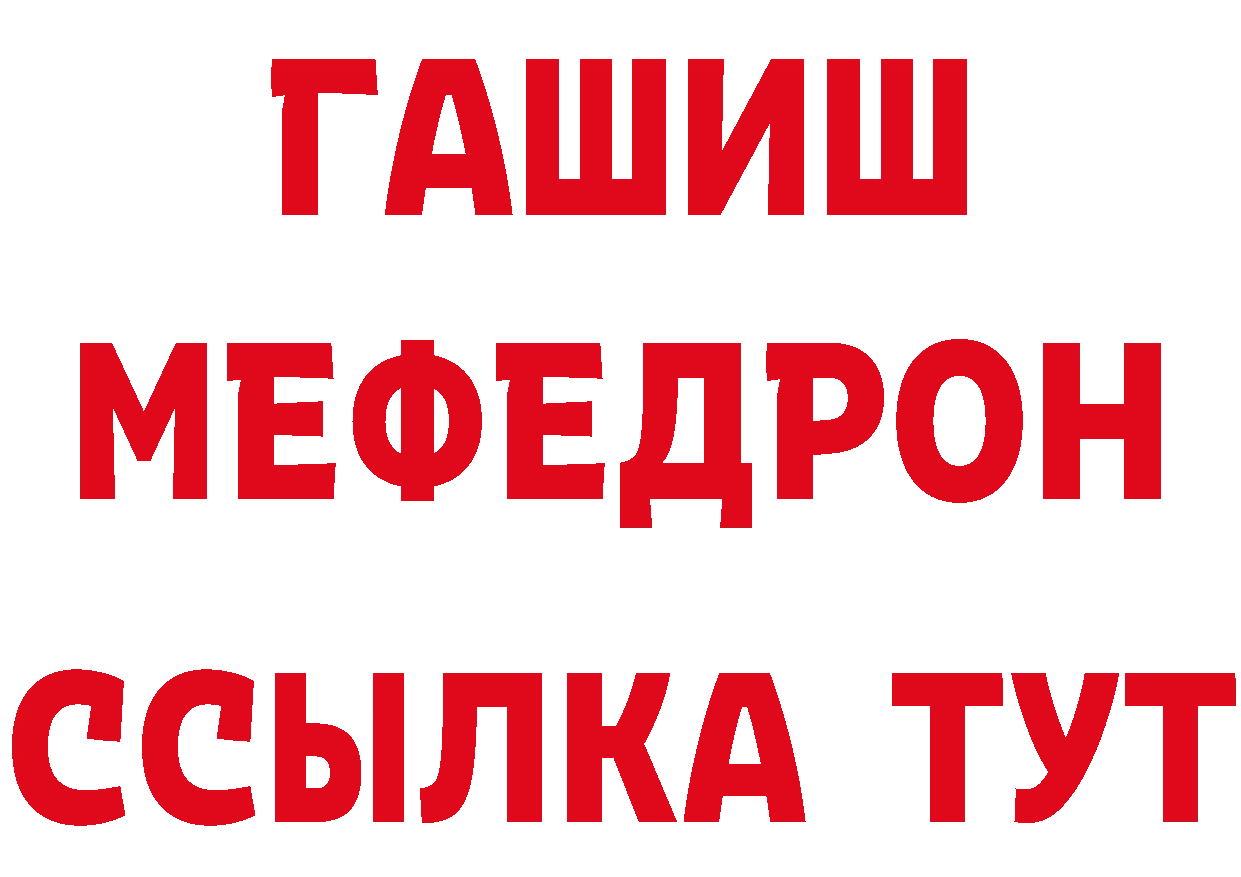 ГАШИШ
МЕФЕДРОН
ССЫЛКА ТУТ